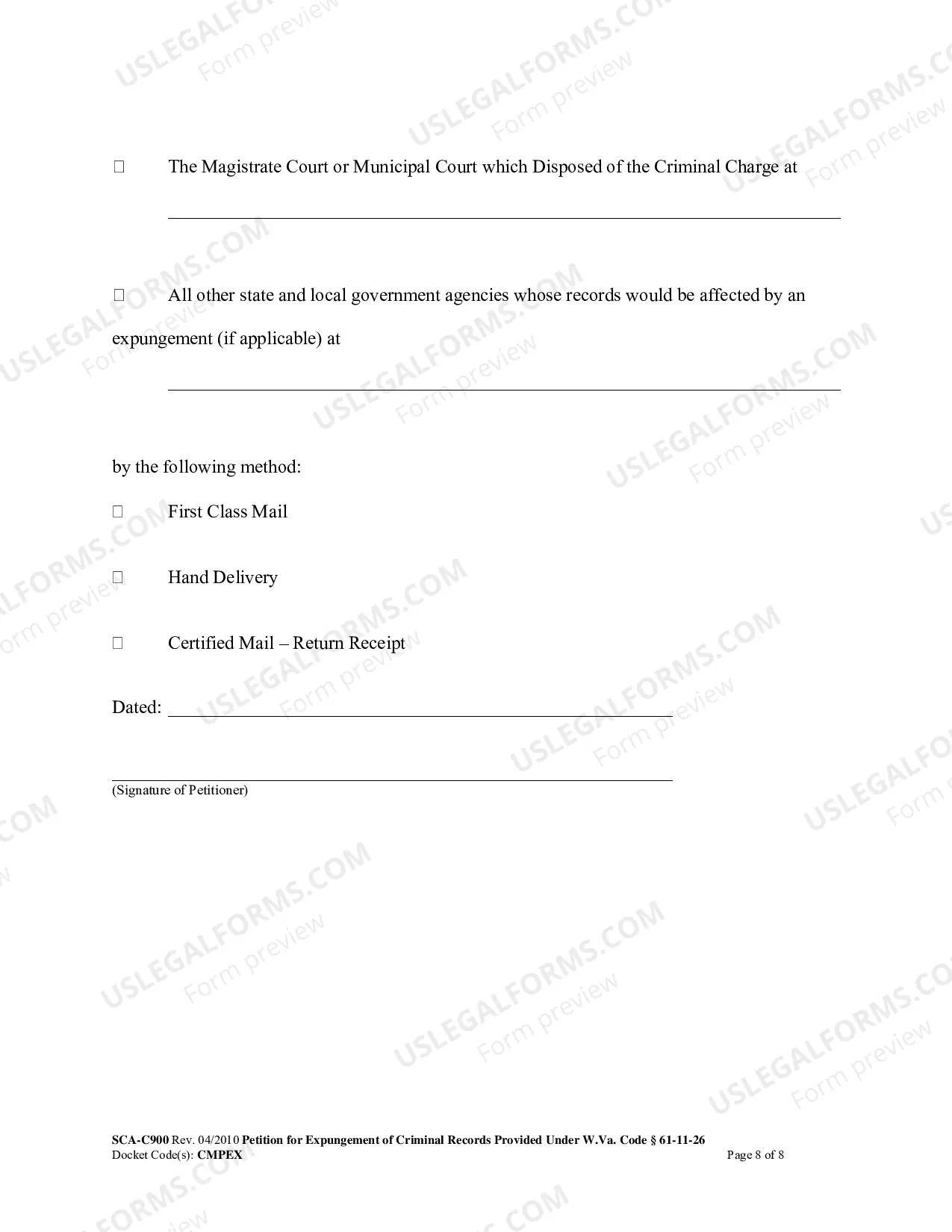 USLEGALFORMS.COM Form preview

☐ The Magistrate Court or Municipal Court which Disposed of the Criminal Charge at

☐ All other state and local government agencies whose records would be affected by an expungement (if applicable) at

by the following method:

☐ First Class Mail

☐ Hand Delivery

☐ Certified Mail – Return Receipt

Dated:

(Signature of Petitioner)

SCA-C900 Rev. 04/2010 Petition for Expungement of Criminal Records Provided Under W.Va. Code § 61-11-26
Docket Code(s): CMPEX Page 8 of 8